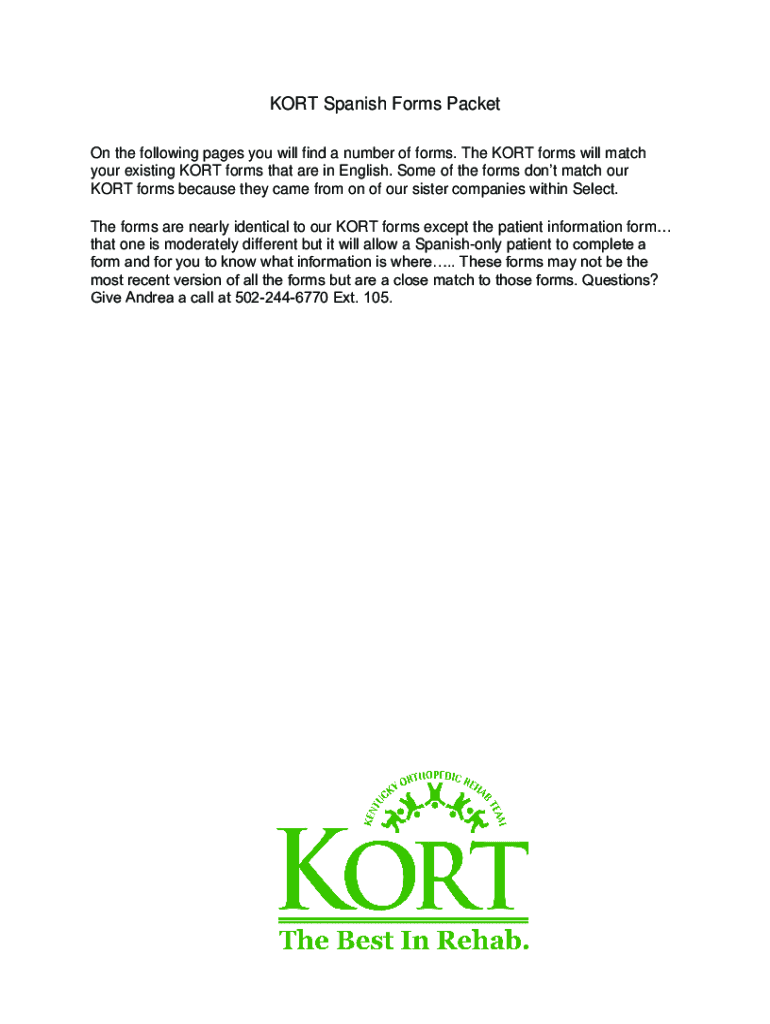 KORT Spanish Forms Packet

On the following pages you will find a number of forms. The KORT forms will match your existing KORT forms that are in English. Some of the forms don't match our KORT forms because they came from on of our sister companies within Select.

The forms are nearly identical to our KORT forms except the patient information form… that one is moderately different but it will allow a Spanish-only patient to complete a form and for you to know what information is where….. These forms may not be the most recent version of all the forms but are a close match to those forms. Questions? Give Andrea a call at 502-244-6770 Ext. 105.

KENTUCKY ORTHOPEDIC REHAB TEAM

KORT

The Best In Rehab.